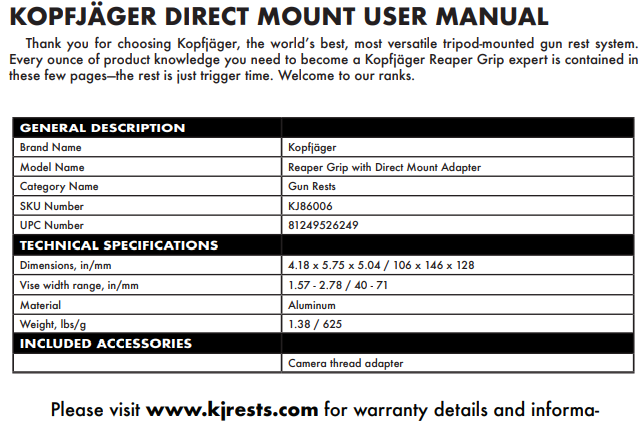 KOPFJÄGER DIRECT MOUNT USER MANUAL

Thank you for choosing Kopfjäger, the world's best, most versatile tripod-mounted gun rest system. Every ounce of product knowledge you need to become a Kopfjäger Reaper Grip expert is contained in these few pages—the rest is just trigger time. Welcome to our ranks.

| GENERAL DESCRIPTION | |
|---|---|
| Brand Name | Kopfjäger |
| Model Name | Reaper Grip with Direct Mount Adapter |
| Category Name | Gun Rests |
| SKU Number | KJ86006 |
| UPC Number | 81249526249 |
| TECHNICAL SPECIFICATIONS | |
| Dimensions, in/mm | 4.18 x 5.75 x 5.04 / 106 x 146 x 128 |
| Vise width range, in/mm | 1.57 - 2.78 / 40 - 71 |
| Material | Aluminum |
| Weight, lbs/g | 1.38 / 625 |
| INCLUDED ACCESSORIES | |
| | Camera thread adapter |

Please visit www.kjrests.com for warranty details and informa-